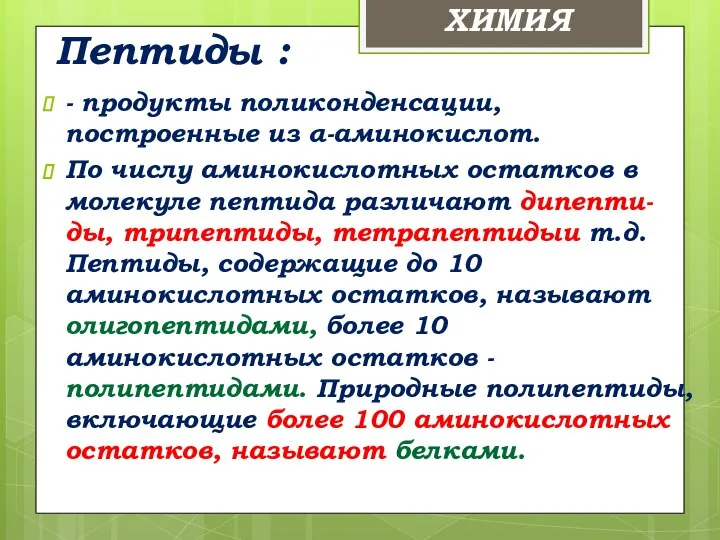 ХИМИЯ

Пептиды :

- продукты поликонденсации, построенные из а-аминокислот.

По числу аминокислотных остатков в молекуле пептида различают дипептиды, трипептиды, тетрапептидыи т.д. Пептиды, содержащие до 10 аминокислотных остатков, называют олигопептидами, более 10 аминокислотных остатков - полипептидами. Природные полипептиды, включающие более 100 аминокислотных остатков, называют белками.